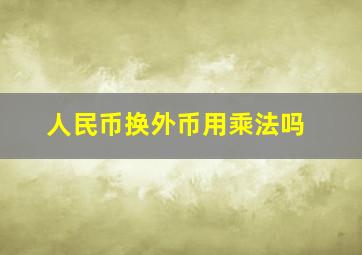 人民币换外币用乘法吗